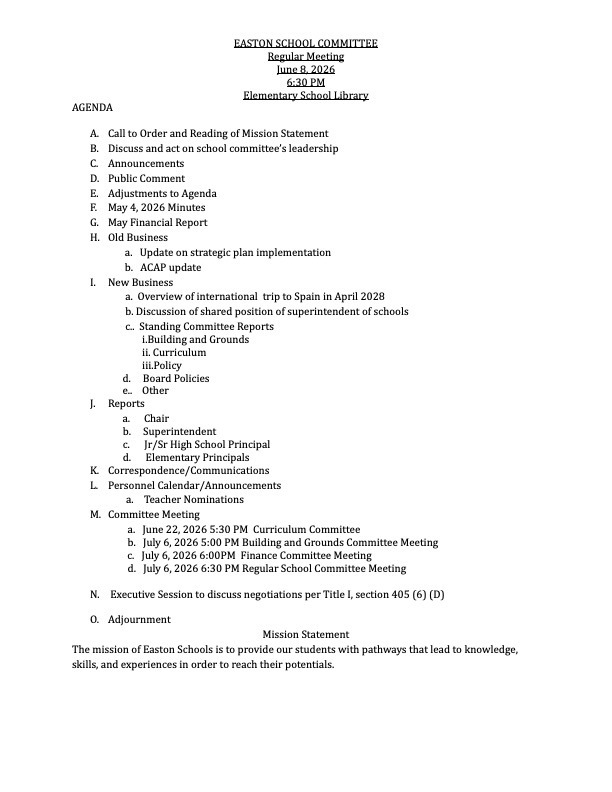 EASTON SCHOOL COMMITTEE
Regular Meeting
June 8, 2026
6:30 PM
Elementary School Library

AGENDA

A. Call to Order and Reading of Mission Statement
B. Discuss and act on school committee's leadership
C. Announcements
D. Public Comment
E. Adjustments to Agenda
F. May 4, 2026 Minutes
G. May Financial Report
H. Old Business
a. Update on strategic plan implementation
b. ACAP update
I. New Business
a. Overview of international trip to Spain in April 2028
b. Discussion of shared position of superintendent of schools
c.. Standing Committee Reports
i.Building and Grounds
ii. Curriculum
iii.Policy
d. Board Policies
e.. Other
J. Reports
a. Chair
b. Superintendent
c. Jr/Sr High School Principal
d. Elementary Principals
K. Correspondence/Communications
L. Personnel Calendar/Announcements
a. Teacher Nominations
M. Committee Meeting
a. June 22, 2026 5:30 PM Curriculum Committee
b. July 6, 2026 5:00 PM Building and Grounds Committee Meeting
c. July 6, 2026 6:00PM Finance Committee Meeting
d. July 6, 2026 6:30 PM Regular School Committee Meeting

N. Executive Session to discuss negotiations per Title I, section 405 (6) (D)

O. Adjournment

Mission Statement

The mission of Easton Schools is to provide our students with pathways that lead to knowledge, skills, and experiences in order to reach their potentials.